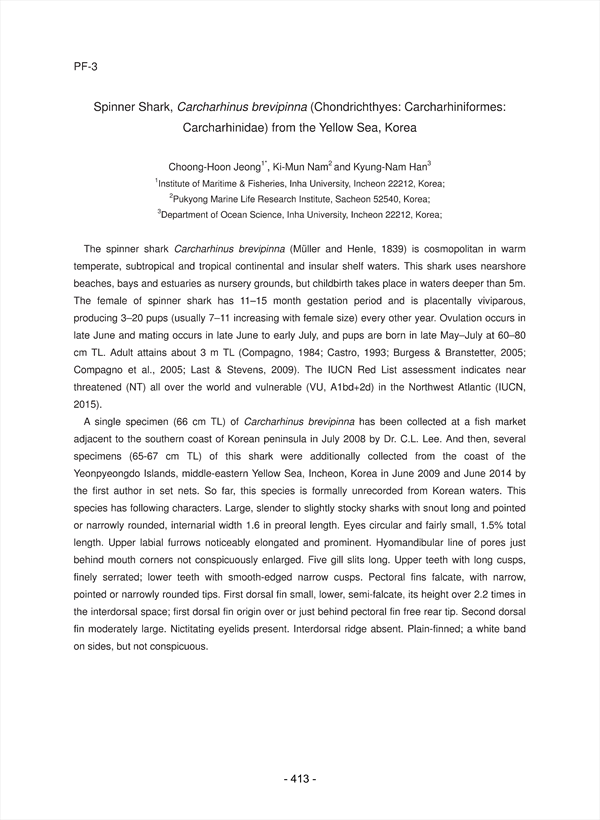 PF-3

Spinner Shark, Carcharhinus brevipinna (Chondrichthyes: Carcharhiniformes: Carcharhinidae) from the Yellow Sea, Korea

Choong-Hoon Jeong$^{1*}$, Ki-Mun Nam$^{2}$ and Kyung-Nam Han$^{3}$
$^{1}$Institute of Maritime & Fisheries, Inha University, Incheon 22212, Korea;
$^{2}$Pukyong Marine Life Research Institute, Sacheon 52540, Korea;
$^{3}$Department of Ocean Science, Inha University, Incheon 22212, Korea;

The spinner shark Carcharhinus brevipinna (Müller and Henle, 1839) is cosmopolitan in warm temperate, subtropical and tropical continental and insular shelf waters. This shark uses nearshore beaches, bays and estuaries as nursery grounds, but childbirth takes place in waters deeper than 5m. The female of spinner shark has 11–15 month gestation period and is placentally viviparous, producing 3–20 pups (usually 7–11 increasing with female size) every other year. Ovulation occurs in late June and mating occurs in late June to early July, and pups are born in late May–July at 60–80 cm TL. Adult attains about 3 m TL (Compagno, 1984; Castro, 1993; Burgess & Branstetter, 2005; Compagno et al., 2005; Last & Stevens, 2009). The IUCN Red List assessment indicates near threatened (NT) all over the world and vulnerable (VU, A1bd+2d) in the Northwest Atlantic (IUCN, 2015).

A single specimen (66 cm TL) of Carcharhinus brevipinna has been collected at a fish market adjacent to the southern coast of Korean peninsula in July 2008 by Dr. C.L. Lee. And then, several specimens (65-67 cm TL) of this shark were additionally collected from the coast of the Yeonpyeongdo Islands, middle-eastern Yellow Sea, Incheon, Korea in June 2009 and June 2014 by the first author in set nets. So far, this species is formally unrecorded from Korean waters. This species has following characters. Large, slender to slightly stocky sharks with snout long and pointed or narrowly rounded, internarial width 1.6 in preoral length. Eyes circular and fairly small, 1.5% total length. Upper labial furrows noticeably elongated and prominent. Hyomandibular line of pores just behind mouth corners not conspicuously enlarged. Five gill slits long. Upper teeth with long cusps, finely serrated; lower teeth with smooth-edged narrow cusps. Pectoral fins falcate, with narrow, pointed or narrowly rounded tips. First dorsal fin small, lower, semi-falcate, its height over 2.2 times in the interdorsal space; first dorsal fin origin over or just behind pectoral fin free rear tip. Second dorsal fin moderately large. Nictitating eyelids present. Interdorsal ridge absent. Plain-finned; a white band on sides, but not conspicuous.

- 413 -